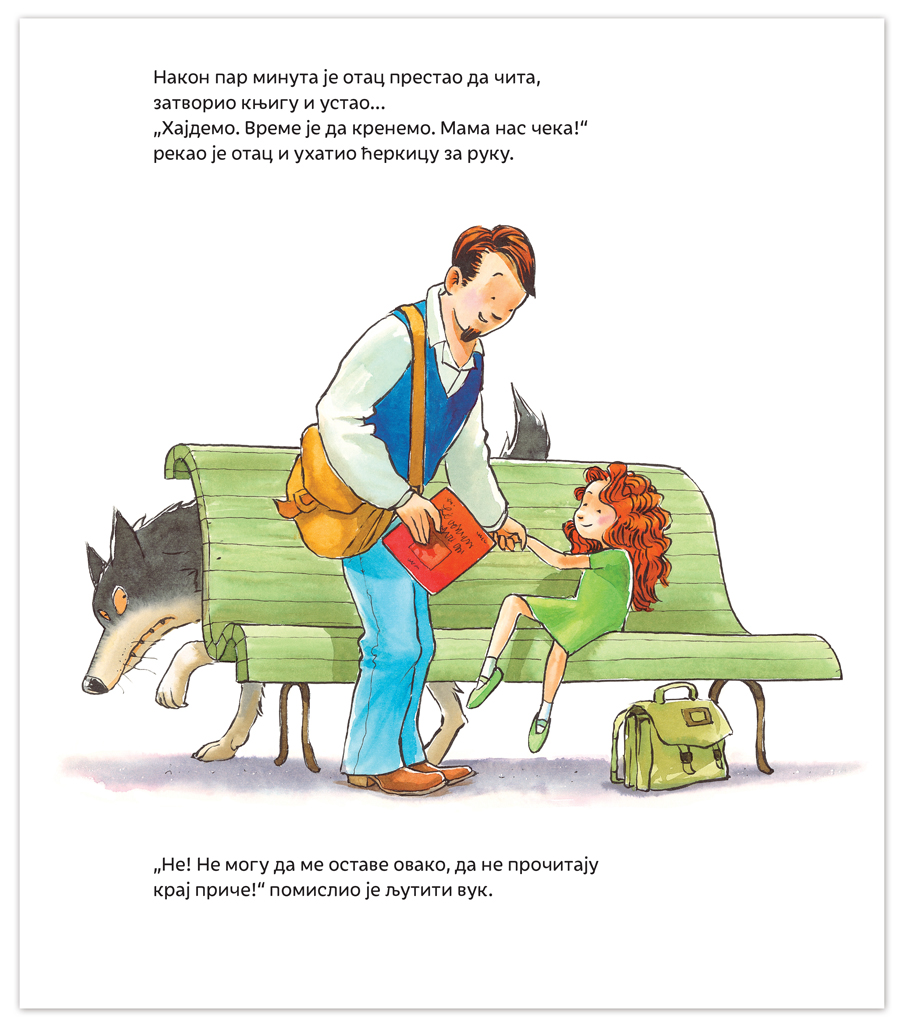 Након пар минута је отац престао да чита, затворио књигу и устао...
„Хајдемо. Време је да кренемо. Мама нас чека!“ рекао је отац и ухатио ћеркицу за руку.

„Не! Не могу да ме оставе овако, да не прочитају крај приче!“ помислио је љутити вук.